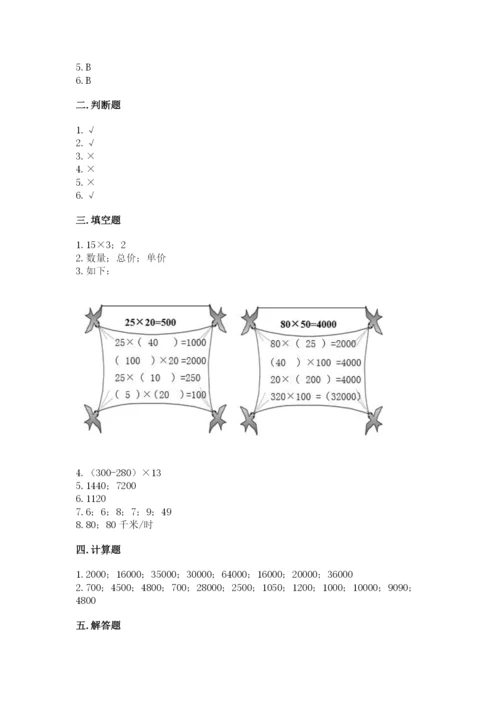 5. B
6. B

二. 判断题

1. √
2. √
3. ×
4. ×
5. ×
6. √

三. 填空题

1. 15×3；2
2. 数量；总价；单价
3. 如下：

25×20=500

25×（ 40 ）=1000
（ 100 ）×20 =2000
25×（ 10 ）=250
（ 5 ）×（20 ）=100

80×50=4000

80×（ 25 ）=2000
（40 ）×100 =4000
20×（ 200 ）=4000
320×100 =（32000）

4. （300-280）×13
5. 1440；7200
6. 1120
7. 6；6；8；7；9；49
8. 80；80 千米/时

四. 计算题

1. 2000；16000；35000；30000；64000；16000；20000；36000
2. 700；4500；4800；700；28000；2500；1050；1200；1000；10000；9090；4800

五. 解答题